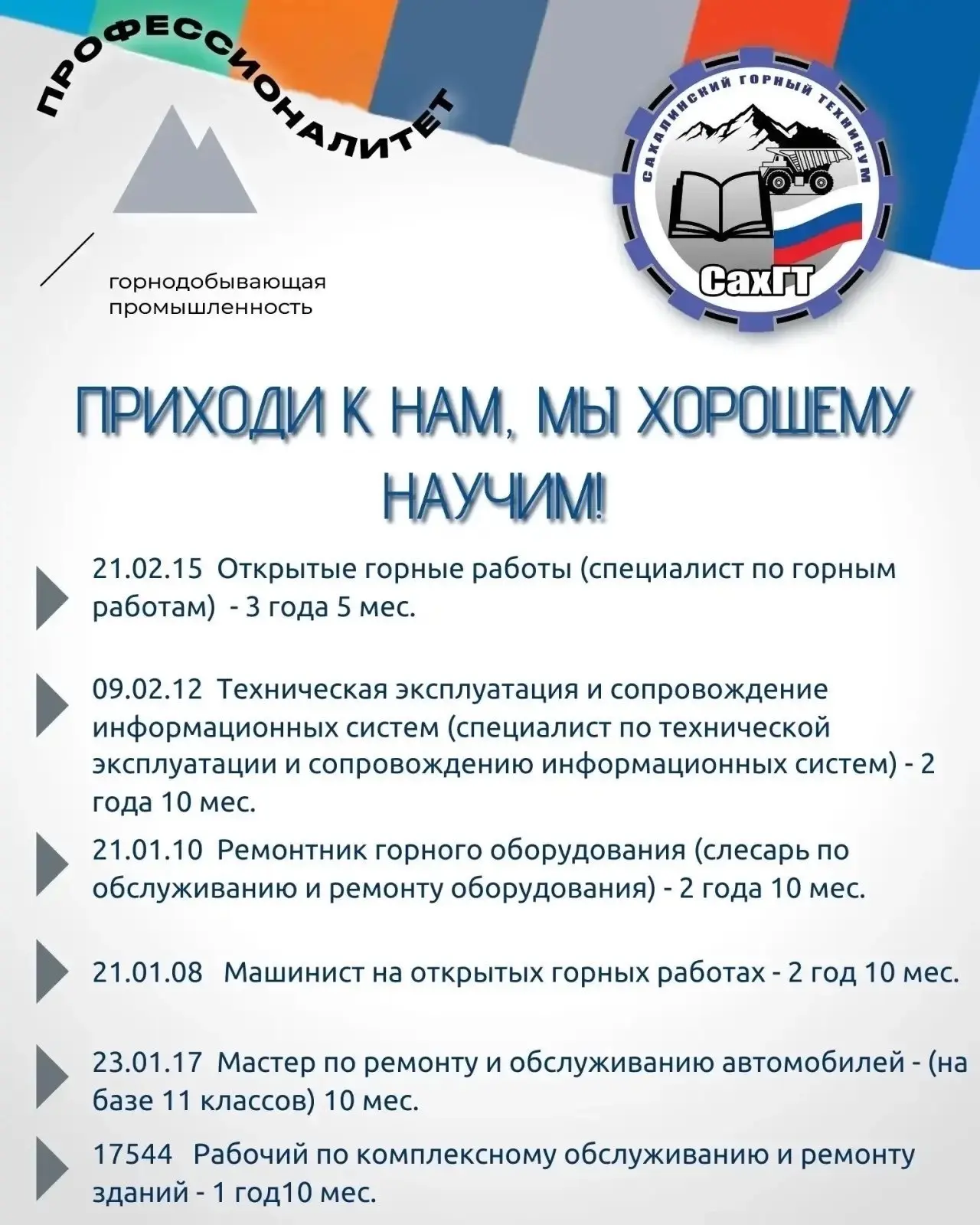 ПРОФЕССИОНАЛИТЕТ

горнодобывающая промышленность

САХАЛИНСКИЙ ГОРНЫЙ ТЕХНИКУМ
СахГТ

ПРИХОДИ К НАМ, МЫ ХОРОШЕМУ НАУЧИМ!

21.02.15 Открытые горные работы (специалист по горным работам) - 3 года 5 мес.

09.02.12 Техническая эксплуатация и сопровождение информационных систем (специалист по технической эксплуатации и сопровождению информационных систем) - 2 года 10 мес.

21.01.10 Ремонтник горного оборудования (слесарь по обслуживанию и ремонту оборудования) - 2 года 10 мес.

21.01.08 Машинист на открытых горных работах - 2 год 10 мес.

23.01.17 Мастер по ремонту и обслуживанию автомобилей - (на базе 11 классов) 10 мес.

17544 Рабочий по комплексному обслуживанию и ремонту зданий - 1 год10 мес.